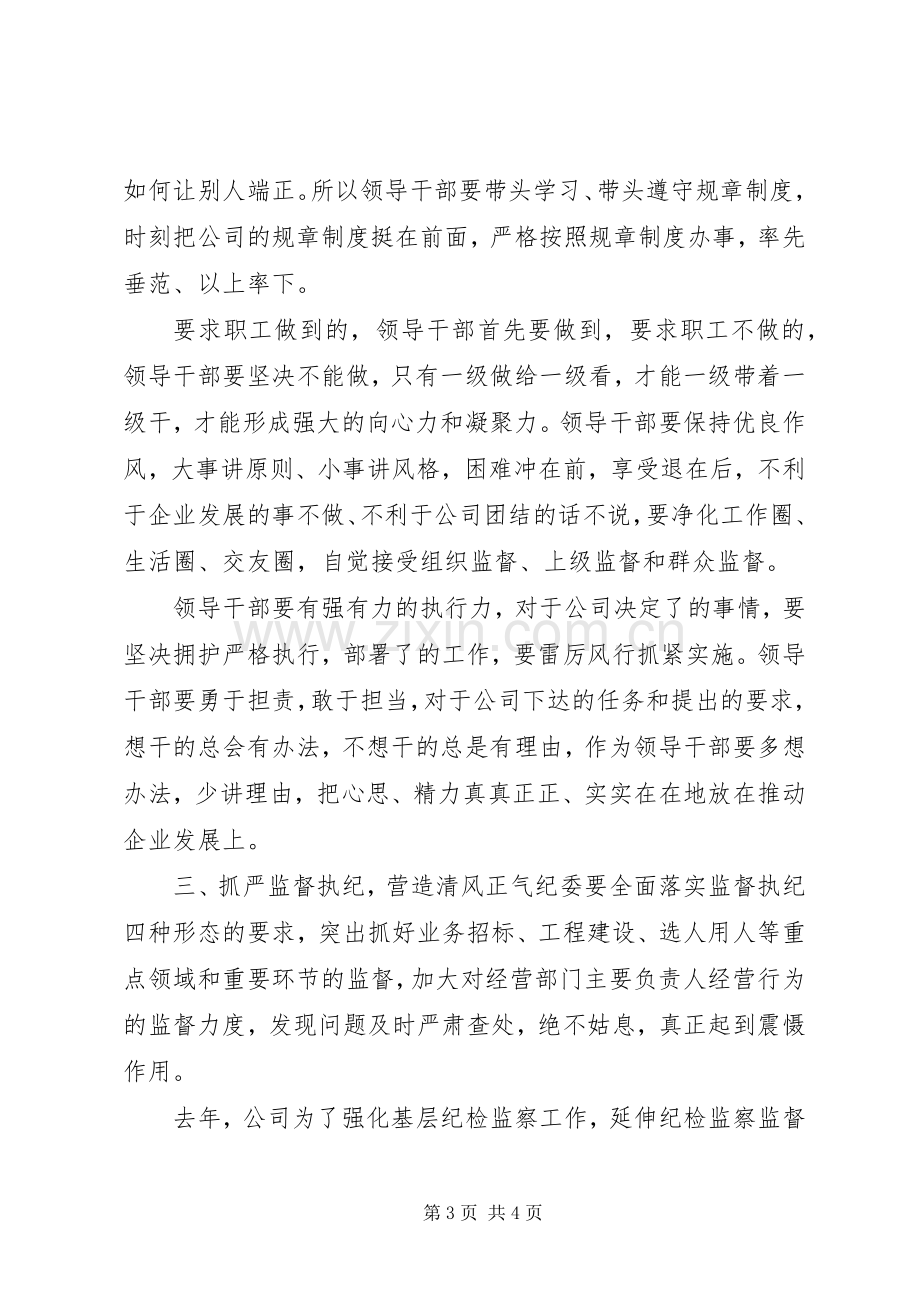 如何让别人端正。所以领导干部要带头学习、带头遵守规章制度，时刻把公司的规章制度挺在前面，严格按照规章制度办事，率先垂范、以上率下。

要求职工做到的，领导干部首先要做到，要求职工不做的，领导干部要坚决不能做，只有一级做给一级看，才能一级带着一级干，才能形成强大的向心力和凝聚力。领导干部要保持优良作风，大事讲原则、小事讲风格，困难冲在前，享受退在后，不利于企业发展的事不做、不利于公司团结的话不说，要净化工作圈、生活圈、交友圈，自觉接受组织监督、上级监督和群众监督。

领导干部要有强有力的执行力，对于公司决定了的事情，要坚决拥护严格执行，部署了的工作，要雷厉风行抓紧实施。领导干部要勇于担责，敢于担当，对于公司下达的任务和提出的要求，想干的总会有办法，不想干的总是有理由，作为领导干部要多想办法，少讲理由，把心思、精力真真正正、实实在在地放在推动企业发展上。

三、抓严监督执纪，营造清风正气纪委要全面落实监督执纪四种形态的要求，突出抓好业务招标、工程建设、选人用人等重点领域和重要环节的监督，加大对经营部门主要负责人经营行为的监督力度，发现问题及时严肃查处，绝不姑息，真正起到震慑作用。

去年，公司为了强化基层纪检监察工作，延伸纪检监察监督

第3页 共4页

www.zixin.com.cn